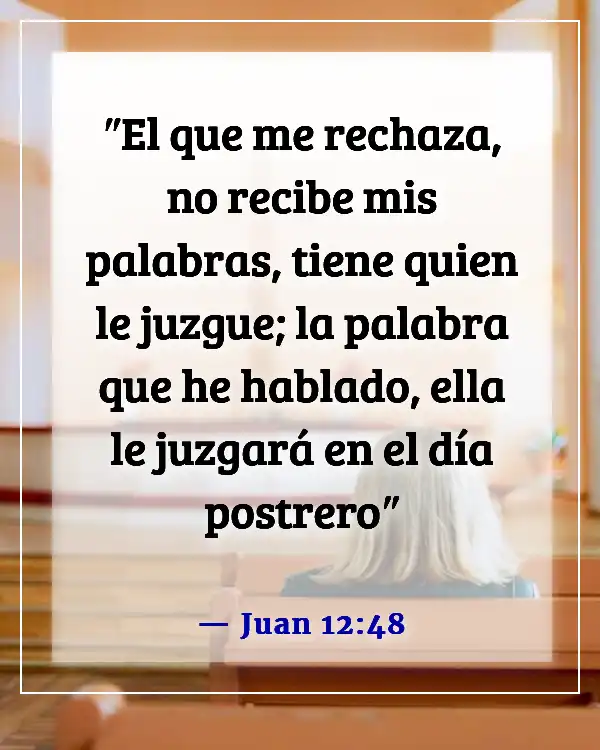 "El que me rechaza, no recibe mis palabras, tiene quien le juzgue; la palabra que he hablado, ella le juzgará en el día postrero"

— Juan 12:48